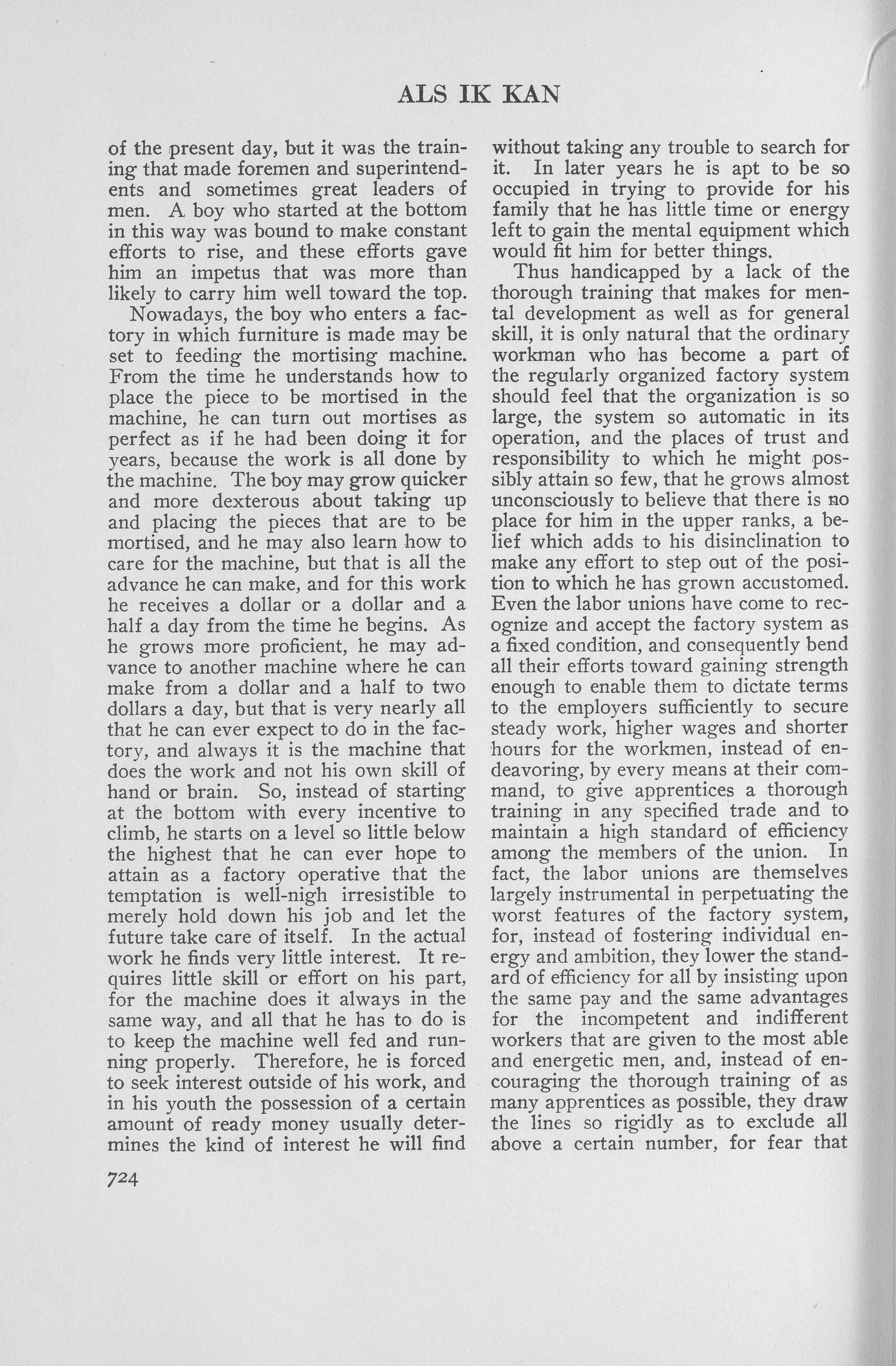 ALS IK KAN

of the present day, but it was the training that made foremen and superintendents and sometimes great leaders of men. A boy who started at the bottom in this way was bound to make constant efforts to rise, and these efforts gave him an impetus that was more than likely to carry him well toward the top.

Nowadays, the boy who enters a factory in which furniture is made may be set to feeding the mortising machine. From the time he understands how to place the piece to be mortised in the machine, he can turn out mortises as perfect as if he had been doing it for years, because the work is all done by the machine. The boy may grow quicker and more dexterous about taking up and placing the pieces that are to be mortised, and he may also learn how to care for the machine, but that is all the advance he can make, and for this work he receives a dollar or a dollar and a half a day from the time he begins. As he grows more proficient, he may advance to another machine where he can make from a dollar and a half to two dollars a day, but that is very nearly all that he can ever expect to do in the factory, and always it is the machine that does the work and not his own skill of hand or brain. So, instead of starting at the bottom with every incentive to climb, he starts on a level so little below the highest that he can ever hope to attain as a factory operative that the temptation is well-nigh irresistible to merely hold down his job and let the future take care of itself. In the actual work he finds very little interest. It requires little skill or effort on his part, for the machine does it always in the same way, and all that he has to do is to keep the machine well fed and running properly. Therefore, he is forced to seek interest outside of his work, and in his youth the possession of a certain amount of ready money usually determines the kind of interest he will find without taking any trouble to search for it. In later years he is apt to be so occupied in trying to provide for his family that he has little time or energy left to gain the mental equipment which would fit him for better things.

Thus handicapped by a lack of the thorough training that makes for mental development as well as for general skill, it is only natural that the ordinary workman who has become a part of the regularly organized factory system should feel that the organization is so large, the system so automatic in its operation, and the places of trust and responsibility to which he might possibly attain so few, that he grows almost unconsciously to believe that there is no place for him in the upper ranks, a belief which adds to his disinclination to make any effort to step out of the position to which he has grown accustomed. Even the labor unions have come to recognize and accept the factory system as a fixed condition, and consequently bend all their efforts toward gaining strength enough to enable them to dictate terms to the employers sufficiently to secure steady work, higher wages and shorter hours for the workmen, instead of endeavoring, by every means at their command, to give apprentices a thorough training in any specified trade and to maintain a high standard of efficiency among the members of the union. In fact, the labor unions are themselves largely instrumental in perpetuating the worst features of the factory system, for, instead of fostering individual energy and ambition, they lower the standard of efficiency for all by insisting upon the same pay and the same advantages for the incompetent and indifferent workers that are given to the most able and energetic men, and, instead of encouraging the thorough training of as many apprentices as possible, they draw the lines so rigidly as to exclude all above a certain number, for fear that

724